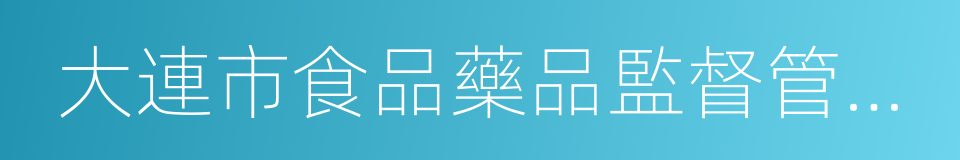 大連市食品藥品監督管…